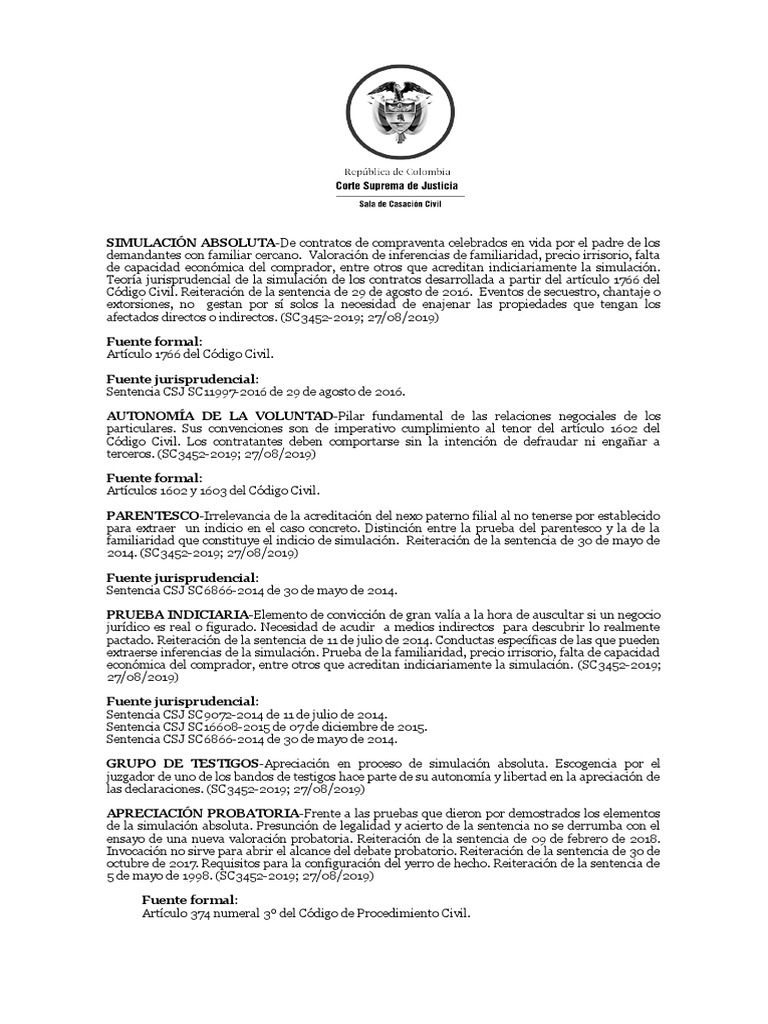 República de Colombia
Corte Suprema de Justicia
Sala de Casación Civil

SIMULACIÓN ABSOLUTA-De contratos de compraventa celebrados en vida por el padre de los demandantes con familiar cercano. Valoración de inferencias de familiaridad, precio irrisorio, falta de capacidad económica del comprador, entre otros que acreditan indiciariamente la simulación. Teoría jurisprudencial de la simulación de los contratos desarrollada a partir del artículo 1766 del Código Civil. Reiteración de la sentencia de 29 de agosto de 2016. Eventos de secuestro, chantaje o extorsiones, no gestan por sí solos la necesidad de enajenar las propiedades que tengan los afectados directos o indirectos. (SC3452-2019; 27/08/2019)

Fuente formal:
Artículo 1766 del Código Civil.

Fuente jurisprudencial:
Sentencia CSJ SC11997-2016 de 29 de agosto de 2016.

AUTONOMÍA DE LA VOLUNTAD-Pilar fundamental de las relaciones negociales de los particulares. Sus convenciones son de imperativo cumplimiento al tenor del artículo 1602 del Código Civil. Los contratantes deben comportarse sin la intención de defraudar ni engañar a terceros. (SC3452-2019; 27/08/2019)

Fuente formal:
Artículos 1602 y 1603 del Código Civil.

PARENTESCO-Irrelevancia de la acreditación del nexo paterno filial al no tenerse por establecido para extraer un indicio en el caso concreto. Distinción entre la prueba del parentesco y la de la familiaridad que constituye el indicio de simulación. Reiteración de la sentencia de 30 de mayo de 2014. (SC3452-2019; 27/08/2019)

Fuente jurisprudencial:
Sentencia CSJ SC6866-2014 de 30 de mayo de 2014.

PRUEBA INDICIARIA-Elemento de convicción de gran valía a la hora de auscultar si un negocio jurídico es real o figurado. Necesidad de acudir a medios indirectos para descubrir lo realmente pactado. Reiteración de la sentencia de 11 de julio de 2014. Conductas específicas de las que pueden extraerse inferencias de la simulación. Prueba de la familiaridad, precio irrisorio, falta de capacidad económica del comprador, entre otros que acreditan indiciariamente la simulación. (SC3452-2019; 27/08/2019)

Fuente jurisprudencial:
Sentencia CSJ SC9072-2014 de 11 de julio de 2014.
Sentencia CSJ SC16608-2015 de 07 de diciembre de 2015.
Sentencia CSJ SC6866-2014 de 30 de mayo de 2014.

GRUPO DE TESTIGOS-Apreciación en proceso de simulación absoluta. Escogencia por el juzgador de uno de los bandos de testigos hace parte de su autonomía y libertad en la apreciación de las declaraciones. (SC3452-2019; 27/08/2019)

APRECIACIÓN PROBATORIA-Frente a las pruebas que dieron por demostrados los elementos de la simulación absoluta. Presunción de legalidad y acierto de la sentencia no se derrumba con el ensayo de una nueva valoración probatoria. Reiteración de la sentencia de 09 de febrero de 2018. Invocación no sirve para abrir el alcance del debate probatorio. Reiteración de la sentencia de 30 de octubre de 2017. Requisitos para la configuración del yerro de hecho. Reiteración de la sentencia de 5 de mayo de 1998. (SC3452-2019; 27/08/2019)

Fuente formal:
Artículo 374 numeral 3º del Código de Procedimiento Civil.